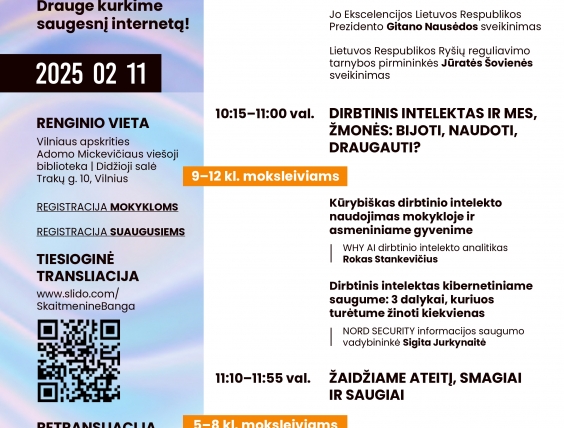 Drauge kurkime saugesnį internetą!

2025 02 11

RENGINIO VIETA

Vilniaus apskrities Adomo Mickevičiaus viešoji biblioteka | Didžioji salė Trakų g. 10, Vilnius

REGISTRACIJA MOKYKLOMS

REGISTRACIJA SUAUGUSIEMS

TIESIOGINĖ TRANSLIACIJA

www.slido.com/ SkaitmenineBanga

RETRANSLIACIJA

Jo Ekscelencijos Lietuvos Respublikos Prezidento Gitano Nausėdos sveikinimas

Lietuvos Respublikos Ryšių reguliavimo tarnybos pirmininkės Jūratės Šovienės sveikinimas

10:15–11:00 val.

DIRBTINIS INTELEKTAS IR MES, ŽMONĖS: BIJOTI, NAUDOTI, DRAUGAUTI?

9–12 kl. moksleiviams

Kūrybiškas dirbtinio intelekto naudojimas mokykloje ir asmeniniame gyvenime

WHY AI dirbtinio intelekto analitikas Rokas Stankevičius

Dirbtinis intelektas kibernetiniame saugume: 3 dalykai, kuriuos turėtume žinoti kiekvienas

NORD SECURITY informacijos saugumo vadybininkė Sigita Jurkynaitė

11:10–11:55 val.

ŽAIDŽIAME ATEITĮ, SMAGIAI IR SAUGIAI

5–8 kl. moksleiviams